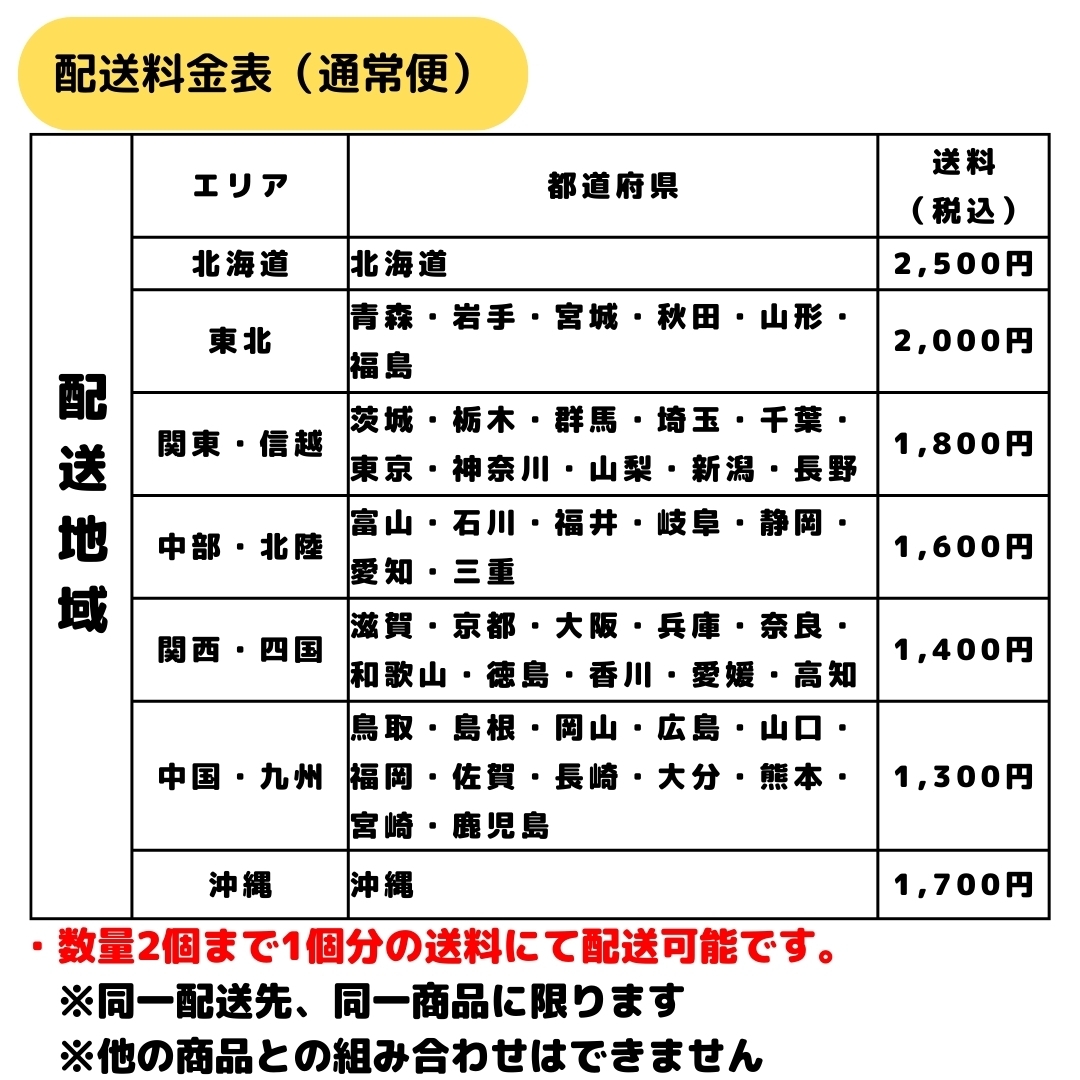 配送料金表（通常便）

| 配送地域 | エリア | 都道府県 | 送料（税込） |
|---|---|---|---|
| | 北海道 | 北海道 | 2,500円 |
| | 東北 | 青森・岩手・宮城・秋田・山形・福島 | 2,000円 |
| | 関東・信越 | 茨城・栃木・群馬・埼玉・千葉・東京・神奈川・山梨・新潟・長野 | 1,800円 |
| | 中部・北陸 | 富山・石川・福井・岐阜・静岡・愛知・三重 | 1,600円 |
| | 関西・四国 | 滋賀・京都・大阪・兵庫・奈良・和歌山・徳島・香川・愛媛・高知 | 1,400円 |
| | 中国・九州 | 鳥取・島根・岡山・広島・山口・福岡・佐賀・長崎・大分・熊本・宮崎・鹿児島 | 1,300円 |
| | 沖縄 | 沖縄 | 1,700円 |

・数量2個まで1個分の送料にて配送可能です。
※同一配送先、同一商品に限ります
※他の商品との組み合わせはできません